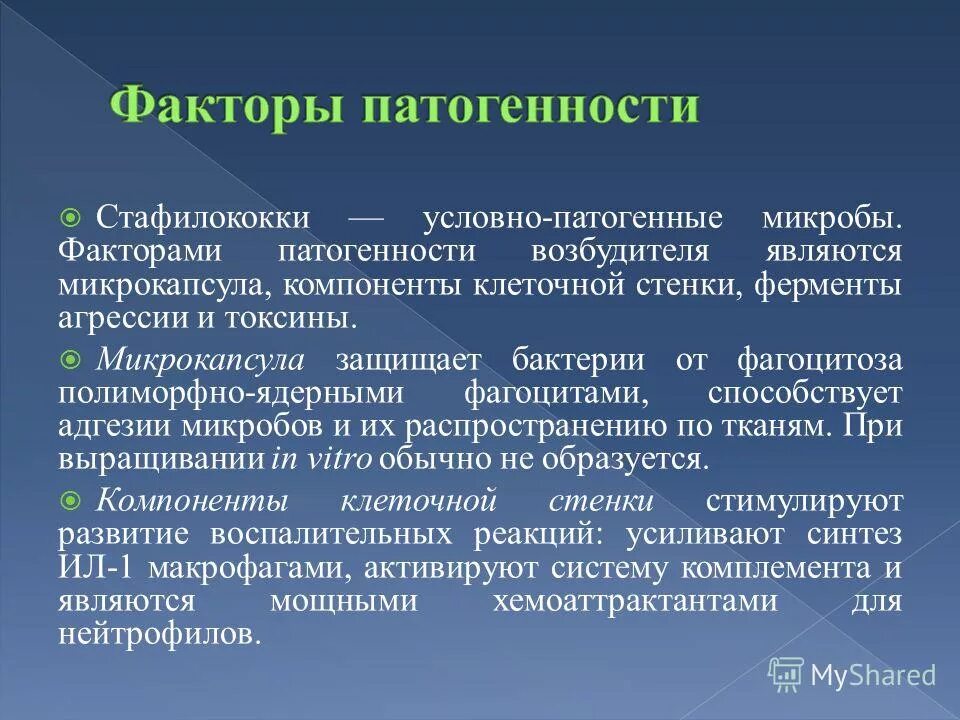 Факторы патогенности

Стафилококки — условно-патогенные микробы. Факторами патогенности возбудителя являются микрокапсула, компоненты клеточной стенки, ферменты агрессии и токсины.

Микрокапсула защищает бактерии от фагоцитоза полиморфно-ядерными фагоцитами, способствует адгезии микробов и их распространению по тканям. При выращивании in vitro обычно не образуется.

Компоненты клеточной стенки стимулируют развитие воспалительных реакций: усиливают синтез ИЛ-1 макрофагами, активируют систему комплемента и являются мощными хемоаттрактантами для нейтрофилов.

MyShared